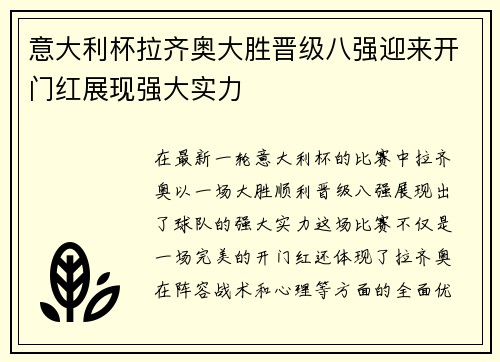 意大利杯拉齐奥大胜晋级八强迎来开门红展现强大实力

在最新一轮意大利杯的比赛中拉齐奥以一场大胜顺利晋级八强展现出了球队的强大实力这场比赛不仅是一场完美的开门红还体现了拉齐奥在阵容战术和心理等方面的全面优